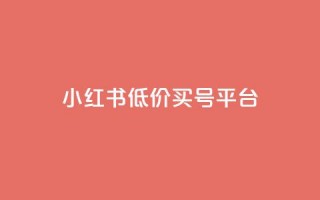 小红书低价买号平台